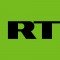 RT